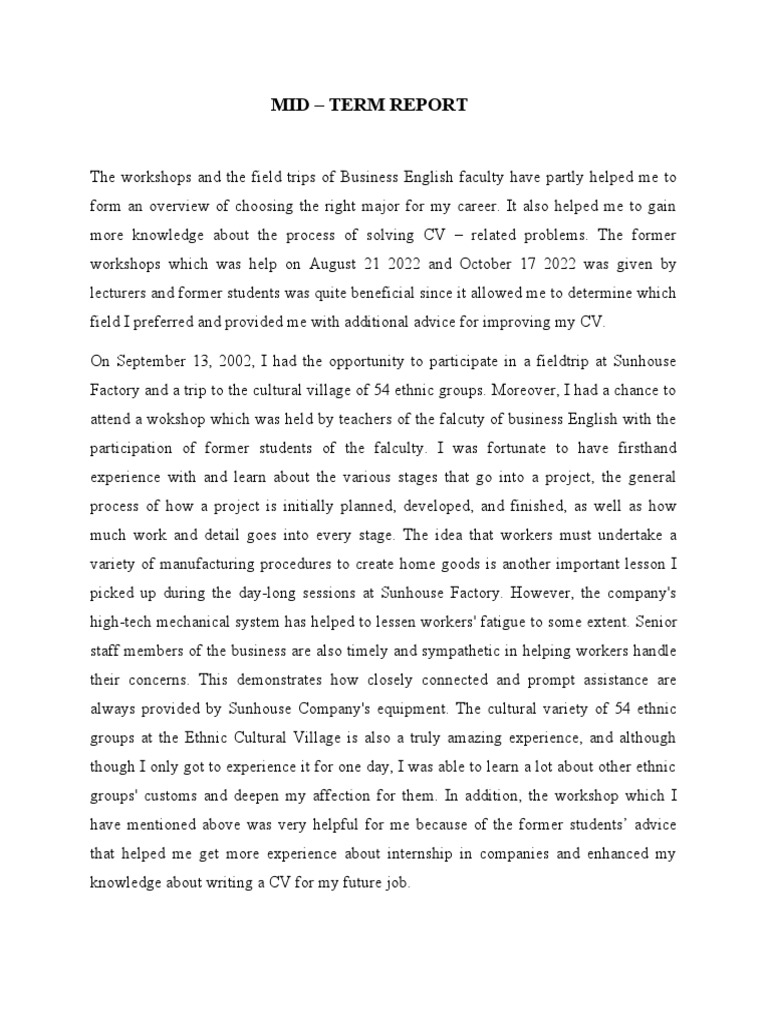 MID – TERM REPORT

The workshops and the field trips of Business English faculty have partly helped me to form an overview of choosing the right major for my career. It also helped me to gain more knowledge about the process of solving CV – related problems. The former workshops which was help on August 21 2022 and October 17 2022 was given by lecturers and former students was quite beneficial since it allowed me to determine which field I preferred and provided me with additional advice for improving my CV.

On September 13, 2002, I had the opportunity to participate in a fieldtrip at Sunhouse Factory and a trip to the cultural village of 54 ethnic groups. Moreover, I had a chance to attend a wokshop which was held by teachers of the falcuty of business English with the participation of former students of the falculty. I was fortunate to have firsthand experience with and learn about the various stages that go into a project, the general process of how a project is initially planned, developed, and finished, as well as how much work and detail goes into every stage. The idea that workers must undertake a variety of manufacturing procedures to create home goods is another important lesson I picked up during the day-long sessions at Sunhouse Factory. However, the company's high-tech mechanical system has helped to lessen workers' fatigue to some extent. Senior staff members of the business are also timely and sympathetic in helping workers handle their concerns. This demonstrates how closely connected and prompt assistance are always provided by Sunhouse Company's equipment. The cultural variety of 54 ethnic groups at the Ethnic Cultural Village is also a truly amazing experience, and although though I only got to experience it for one day, I was able to learn a lot about other ethnic groups' customs and deepen my affection for them. In addition, the workshop which I have mentioned above was very helpful for me because of the former students' advice that helped me get more experience about internship in companies and enhanced my knowledge about writing a CV for my future job.